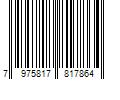 7 975817 817864